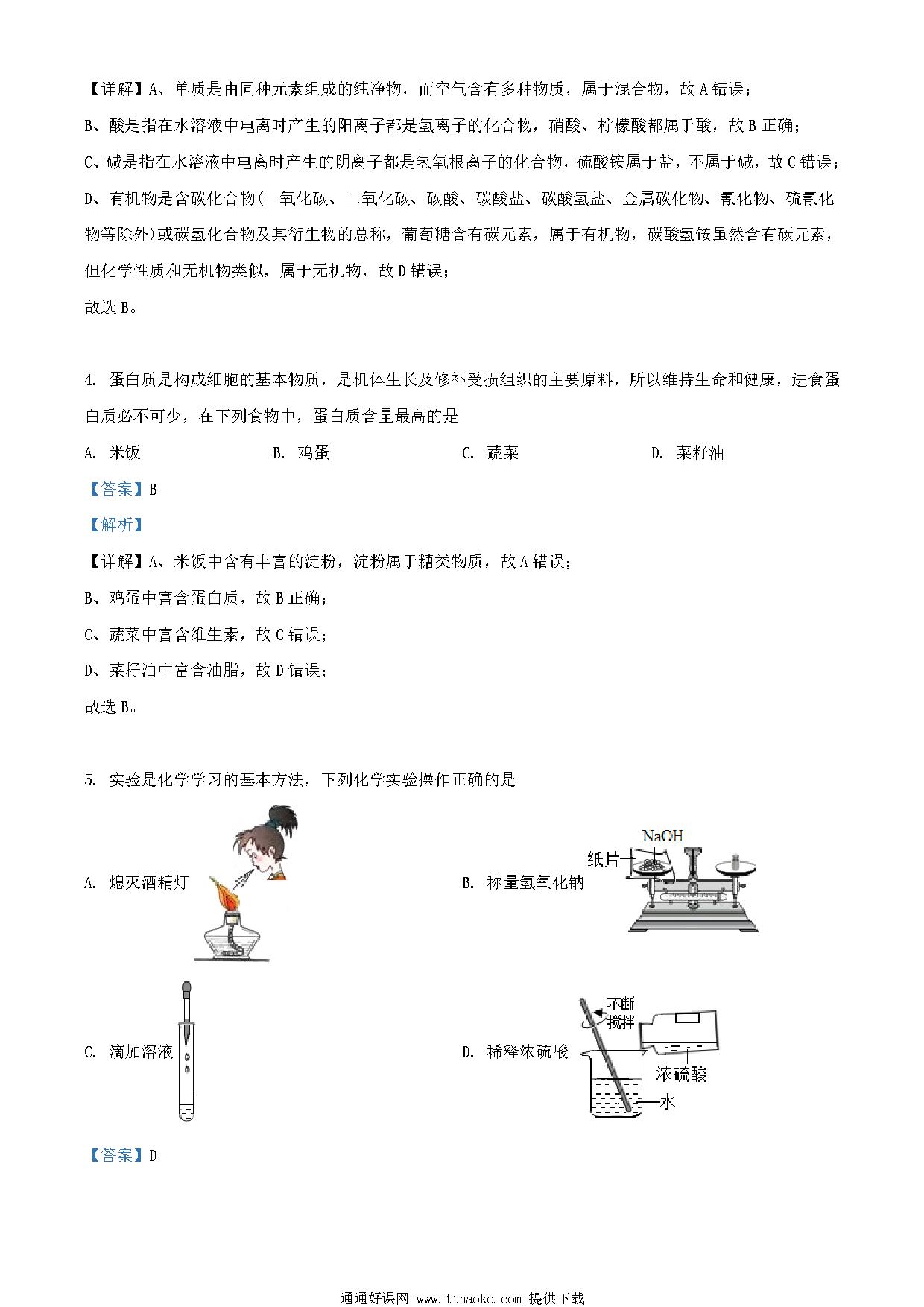 【详解】A、单质是由同种元素组成的纯净物，而空气含有多种物质，属于混合物，故 A 错误；

B、酸是指在水溶液中电离时产生的阳离子都是氢离子的化合物，硝酸、柠檬酸都属于酸，故 B 正确；

C、碱是指在水溶液中电离时产生的阴离子都是氢氧根离子的化合物，硫酸铵属于盐，不属于碱，故 C 错误；

D、有机物是含碳化合物(一氧化碳、二氧化碳、碳酸、碳酸盐、碳酸氢盐、金属碳化物、氰化物、硫氰化物等除外)或碳氢化合物及其衍生物的总称，葡萄糖含有碳元素，属于有机物，碳酸氢铵虽然含有碳元素，但化学性质和无机物类似，属于无机物，故 D 错误；

故选 B。

4. 蛋白质是构成细胞的基本物质，是机体生长及修补受损组织的主要原料，所以维持生命和健康，进食蛋白质必不可少，在下列食物中，蛋白质含量最高的是

A. 米饭　　B. 鸡蛋　　C. 蔬菜　　D. 菜籽油

【答案】B

【解析】

【详解】A、米饭中含有丰富的淀粉，淀粉属于糖类物质，故 A 错误；

B、鸡蛋中富含蛋白质，故 B 正确；

C、蔬菜中富含维生素，故 C 错误；

D、菜籽油中富含油脂，故 D 错误；

故选 B。

5. 实验是化学学习的基本方法，下列化学实验操作正确的是

A. 熄灭酒精灯

B. 称量氢氧化钠

NaOH

纸片

C. 滴加溶液

D. 稀释浓硫酸

不断搅拌

浓硫酸

水

【答案】D

通通好课网 www.tthaoke.com 提供下载